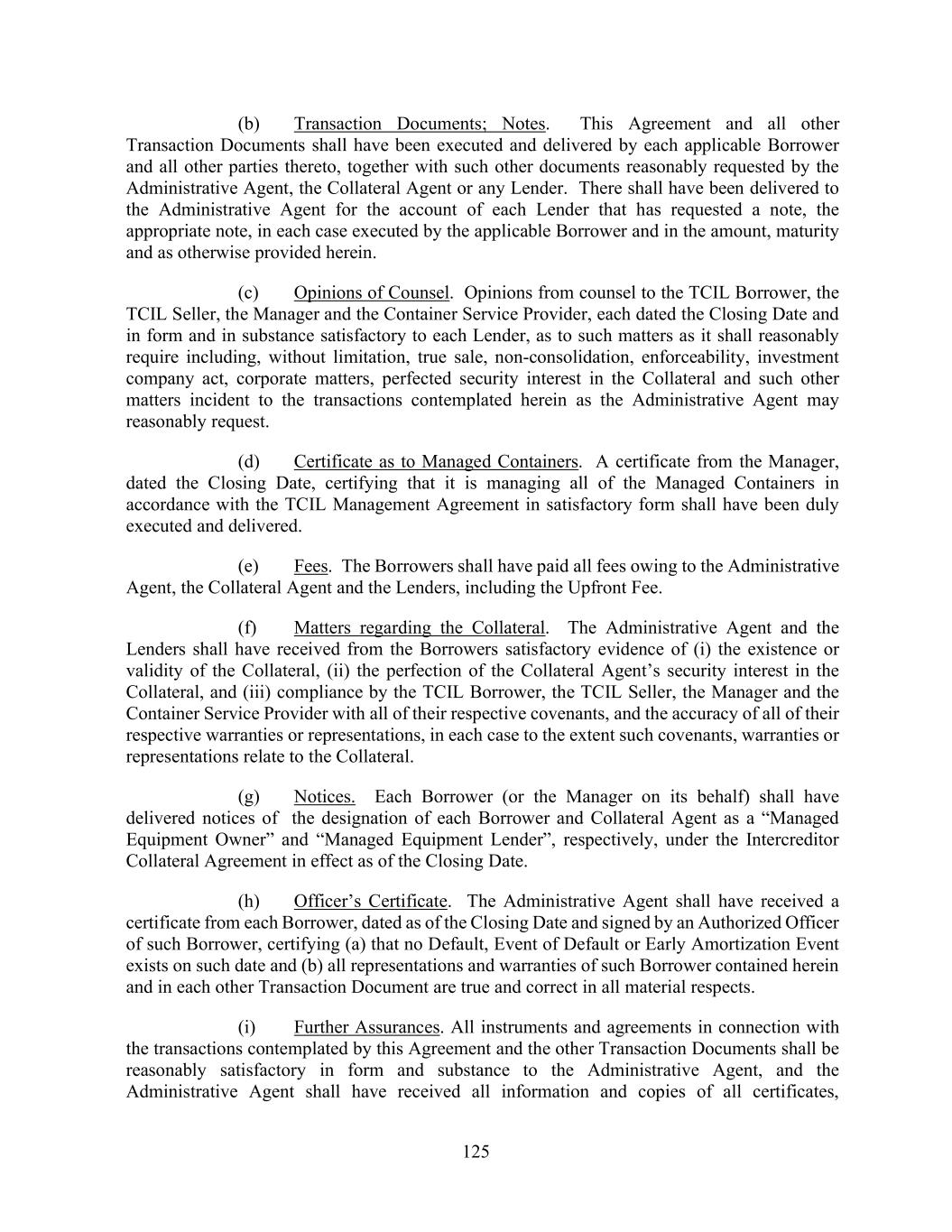 (b) Transaction Documents; Notes. This Agreement and all other Transaction Documents shall have been executed and delivered by each applicable Borrower and all other parties thereto, together with such other documents reasonably requested by the Administrative Agent, the Collateral Agent or any Lender. There shall have been delivered to the Administrative Agent for the account of each Lender that has requested a note, the appropriate note, in each case executed by the applicable Borrower and in the amount, maturity and as otherwise provided herein.

(c) Opinions of Counsel. Opinions from counsel to the TCIL Borrower, the TCIL Seller, the Manager and the Container Service Provider, each dated the Closing Date and in form and in substance satisfactory to each Lender, as to such matters as it shall reasonably require including, without limitation, true sale, non-consolidation, enforceability, investment company act, corporate matters, perfected security interest in the Collateral and such other matters incident to the transactions contemplated herein as the Administrative Agent may reasonably request.

(d) Certificate as to Managed Containers. A certificate from the Manager, dated the Closing Date, certifying that it is managing all of the Managed Containers in accordance with the TCIL Management Agreement in satisfactory form shall have been duly executed and delivered.

(e) Fees. The Borrowers shall have paid all fees owing to the Administrative Agent, the Collateral Agent and the Lenders, including the Upfront Fee.

(f) Matters regarding the Collateral. The Administrative Agent and the Lenders shall have received from the Borrowers satisfactory evidence of (i) the existence or validity of the Collateral, (ii) the perfection of the Collateral Agent's security interest in the Collateral, and (iii) compliance by the TCIL Borrower, the TCIL Seller, the Manager and the Container Service Provider with all of their respective covenants, and the accuracy of all of their respective warranties or representations, in each case to the extent such covenants, warranties or representations relate to the Collateral.

(g) Notices. Each Borrower (or the Manager on its behalf) shall have delivered notices of the designation of each Borrower and Collateral Agent as a "Managed Equipment Owner" and "Managed Equipment Lender", respectively, under the Intercreditor Collateral Agreement in effect as of the Closing Date.

(h) Officer's Certificate. The Administrative Agent shall have received a certificate from each Borrower, dated as of the Closing Date and signed by an Authorized Officer of such Borrower, certifying (a) that no Default, Event of Default or Early Amortization Event exists on such date and (b) all representations and warranties of such Borrower contained herein and in each other Transaction Document are true and correct in all material respects.

(i) Further Assurances. All instruments and agreements in connection with the transactions contemplated by this Agreement and the other Transaction Documents shall be reasonably satisfactory in form and substance to the Administrative Agent, and the Administrative Agent shall have received all information and copies of all certificates,

125